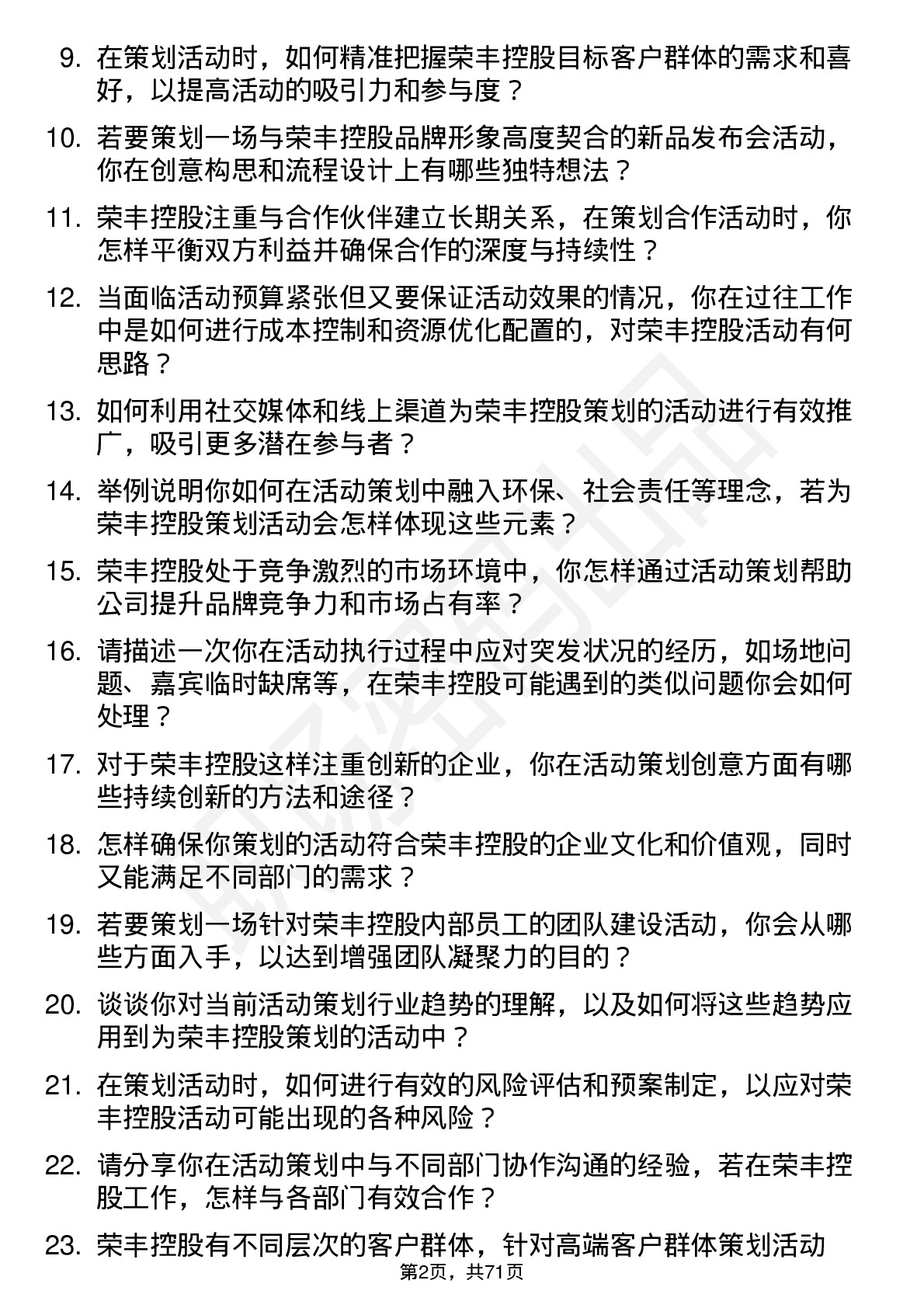 9. 在策划活动时，如何精准把握荣丰控股目标客户群体的需求和喜好，以提高活动的吸引力和参与度？

10. 若要策划一场与荣丰控股品牌形象高度契合的新品发布会活动，你在创意构思和流程设计上有哪些独特想法？

11. 荣丰控股注重与合作伙伴建立长期关系，在策划合作活动时，你怎样平衡双方利益并确保合作的深度与持续性？

12. 当面临活动预算紧张但又要保证活动效果的情况，你在过往工作中是如何进行成本控制和资源优化配置的，对荣丰控股活动有何思路？

13. 如何利用社交媒体和线上渠道为荣丰控股策划的活动进行有效推广，吸引更多潜在参与者？

14. 举例说明你如何在活动策划中融入环保、社会责任等理念，若为荣丰控股策划活动会怎样体现这些元素？

15. 荣丰控股处于竞争激烈的市场环境中，你怎样通过活动策划帮助公司提升品牌竞争力和市场占有率？

16. 请描述一次你在活动执行过程中应对突发状况的经历，如场地问题、嘉宾临时缺席等，在荣丰控股可能遇到的类似问题你会如何处理？

17. 对于荣丰控股这样注重创新的企业，你在活动策划创意方面有哪些持续创新的方法和途径？

18. 怎样确保你策划的活动符合荣丰控股的企业文化和价值观，同时又能满足不同部门的需求？

19. 若要策划一场针对荣丰控股内部员工的团队建设活动，你会从哪些方面入手，以达到增强团队凝聚力的目的？

20. 谈谈你对当前活动策划行业趋势的理解，以及如何将这些趋势应用到为荣丰控股策划的活动中？

21. 在策划活动时，如何进行有效的风险评估和预案制定，以应对荣丰控股活动可能出现的各种风险？

22. 请分享你在活动策划中与不同部门协作沟通的经验，若在荣丰控股工作，怎样与各部门有效合作？

23. 荣丰控股有不同层次的客户群体，针对高端客户群体策划活动

第2页，共71页